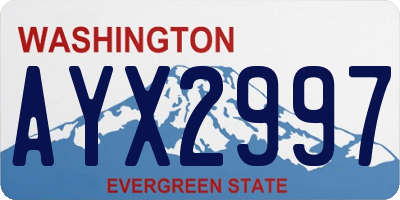 WASHINGTON
AYX2997
EVERGREEN STATE